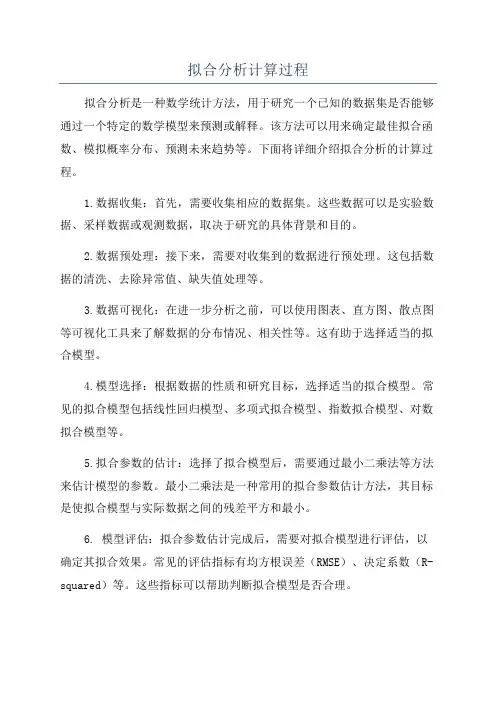 拟合分析计算过程

拟合分析是一种数学统计方法，用于研究一个已知的数据集是否能够通过一个特定的数学模型来预测或解释。该方法可以用来确定最佳拟合函数、模拟概率分布、预测未来趋势等。下面将详细介绍拟合分析的计算过程。

1.数据收集：首先，需要收集相应的数据集。这些数据可以是实验数据、采样数据或观测数据，取决于研究的具体背景和目的。

2.数据预处理：接下来，需要对收集到的数据进行预处理。这包括数据的清洗、去除异常值、缺失值处理等。

3.数据可视化：在进一步分析之前，可以使用图表、直方图、散点图等可视化工具来了解数据的分布情况、相关性等。这有助于选择适当的拟合模型。

4.模型选择：根据数据的性质和研究目标，选择适当的拟合模型。常见的拟合模型包括线性回归模型、多项式拟合模型、指数拟合模型、对数拟合模型等。

5.拟合参数的估计：选择了拟合模型后，需要通过最小二乘法等方法来估计模型的参数。最小二乘法是一种常用的拟合参数估计方法，其目标是使拟合模型与实际数据之间的残差平方和最小。

6. 模型评估：拟合参数估计完成后，需要对拟合模型进行评估，以确定其拟合效果。常见的评估指标有均方根误差（RMSE）、决定系数（R-squared）等。这些指标可以帮助判断拟合模型是否合理。